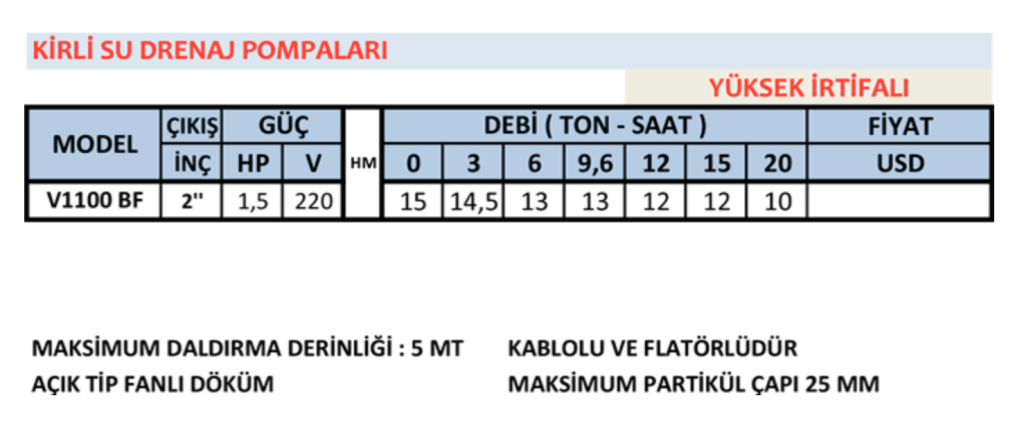 KİRLİ SU DRENAJ POMPALARI

YÜKSEK İRTİFALI

| MODEL | ÇIKIŞ | GÜÇ | | HM | DEBİ ( TON - SAAT ) | | | | | | | FİYAT |
|---|---|---|---|---|---|---|---|---|---|---|---|---|
| | İNÇ | HP | V | | 0 | 3 | 6 | 9,6 | 12 | 15 | 20 | USD |
| V1100 BF | 2" | 1,5 | 220 | | 15 | 14,5 | 13 | 13 | 12 | 12 | 10 | |

MAKSİMUM DALDIRMA DERİNLİĞİ : 5 MT
AÇIK TİP FANLI DÖKÜM

KABLOLU VE FLATÖRLÜDÜR
MAKSİMUM PARTİKÜL ÇAPI 25 MM